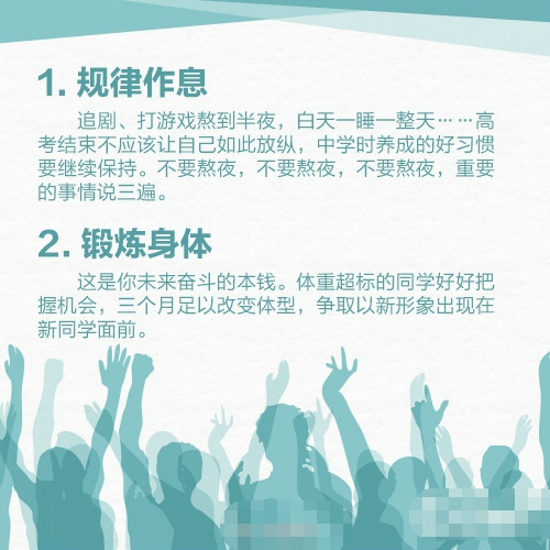 1. 规律作息

追剧、打游戏熬到半夜，白天一睡一整天……高考结束不应该让自己如此放纵，中学时养成的好习惯要继续保持。不要熬夜，不要熬夜，不要熬夜，重要的事情说三遍。

2. 锻炼身体

这是你未来奋斗的本钱。体重超标的同学好好把握机会，三个月足以改变体型，争取以新形象出现在新同学面前。